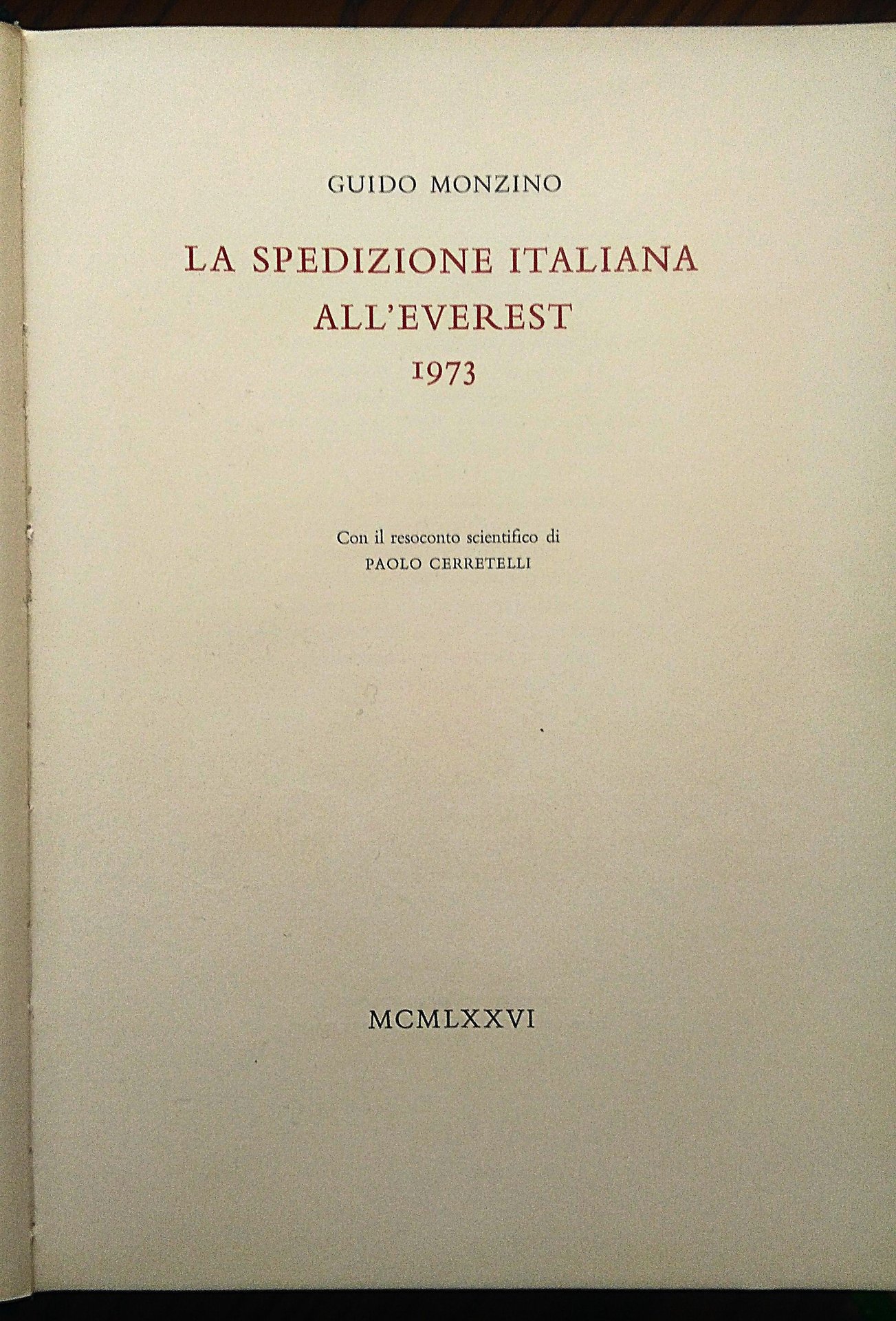 GUIDO MONZINO

LA SPEDIZIONE ITALIANA
ALL'EVEREST
1973

Con il resoconto scientifico di
PAOLO CERRETELLI

MCMLXXVI